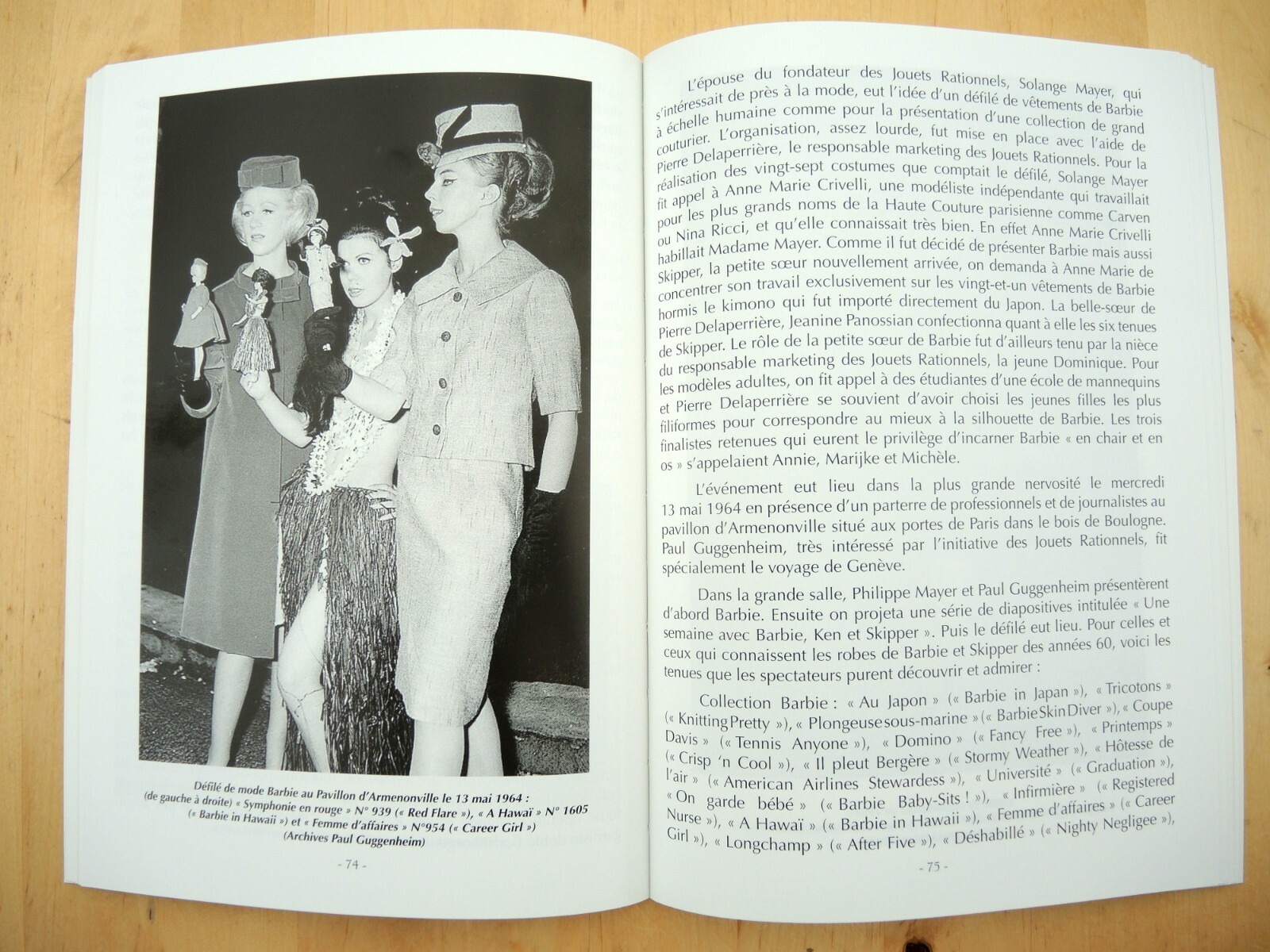 Défilé de mode Barbie au Pavillon d'Armenonville le 13 mai 1964 : (de gauche à droite) « Symphonie en rouge » N° 939 (« Red Flare »), « A Hawaï » N° 1605 (« Barbie in Hawaii ») et « Femme d'affaires » N°954 (« Career Girl ») (Archives Paul Guggenheim)

- 74 -

L'épouse du fondateur des Jouets Rationnels, Solange Mayer, qui s'intéressait de près à la mode, eut l'idée d'un défilé de vêtements de Barbie à échelle humaine comme pour la présentation d'une collection de grand couturier. L'organisation, assez lourde, fut mise en place avec l'aide de Pierre Delaperrière, le responsable marketing des Jouets Rationnels. Pour la réalisation des vingt-sept costumes que comptait le défilé, Solange Mayer fit appel à Anne Marie Crivelli, une modéliste indépendante qui travaillait pour les plus grands noms de la Haute Couture parisienne comme Carven ou Nina Ricci, et qu'elle connaissait très bien. En effet Anne Marie Crivelli habillait Madame Mayer. Comme il fut décidé de présenter Barbie mais aussi Skipper, la petite sœur nouvellement arrivée, on demanda à Anne Marie de concentrer son travail exclusivement sur les vingt-et-un vêtements de Barbie hormis le kimono qui fut importé directement du Japon. La belle-sœur de Pierre Delaperrière, Jeanine Panossian confectionna quant à elle les six tenues de Skipper. Le rôle de la petite sœur de Barbie fut d'ailleurs tenu par la nièce du responsable marketing des Jouets Rationnels, la jeune Dominique. Pour les modèles adultes, on fit appel à des étudiantes d'une école de mannequins et Pierre Delaperrière se souvient d'avoir choisi les jeunes filles les plus filiformes pour correspondre au mieux à la silhouette de Barbie. Les trois finalistes retenues qui eurent le privilège d'incarner Barbie « en chair et en os » s'appelaient Annie, Marijke et Michèle.

L'événement eut lieu dans la plus grande nervosité le mercredi 13 mai 1964 en présence d'un parterre de professionnels et de journalistes au pavillon d'Armenonville situé aux portes de Paris dans le bois de Boulogne. Paul Guggenheim, très intéressé par l'initiative des Jouets Rationnels, fit spécialement le voyage de Genève.

Dans la grande salle, Philippe Mayer et Paul Guggenheim présentèrent d'abord Barbie. Ensuite on projeta une série de diapositives intitulée « Une semaine avec Barbie, Ken et Skipper ». Puis le défilé eut lieu. Pour celles et ceux qui connaissent les robes de Barbie et Skipper des années 60, voici les tenues que les spectateurs purent découvrir et admirer :

Collection Barbie : « Au Japon » (« Barbie in Japan »), « Tricotons » (« Knitting Pretty »), « Plongeuse sous-marine » (« Barbie Skin Diver »), « Coupe Davis » (« Tennis Anyone »), « Domino » (« Fancy Free »), « Printemps » (« Crisp 'n Cool »), « Il pleut Bergère » (« Stormy Weather »), « Hôtesse de l'air » (« American Airlines Stewardess »), « Université » (« Graduation »), « On garde bébé » (« Barbie Baby-Sits ! »), « Infirmière » (« Registered Nurse »), « A Hawaï » (« Barbie in Hawaii »), « Femme d'affaires » (« Career Girl »), « Longchamp » (« After Five »), « Déshabillé » (« Nighty Negligee »),

- 75 -